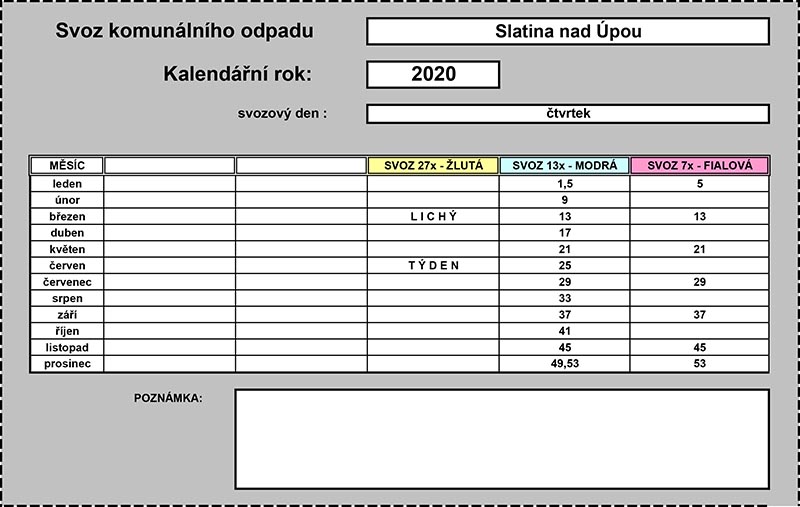 Svoz komunálního odpadu

Slatina nad Úpou

Kalendářní rok:

2020

svozový den :

čtvrtek

| MĚSÍC | | | SVOZ 27x - ŽLUTÁ | SVOZ 13x - MODRÁ | SVOZ 7x - FIALOVÁ |
|---|---|---|---|---|---|
| leden | | | | 1,5 | 5 |
| únor | | | | 9 | |
| březen | | | L I C H Ý | 13 | 13 |
| duben | | | | 17 | |
| květen | | | | 21 | 21 |
| červen | | | T Ý D E N | 25 | |
| červenec | | | | 29 | 29 |
| srpen | | | | 33 | |
| září | | | | 37 | 37 |
| říjen | | | | 41 | |
| listopad | | | | 45 | 45 |
| prosinec | | | | 49,53 | 53 |

POZNÁMKA: